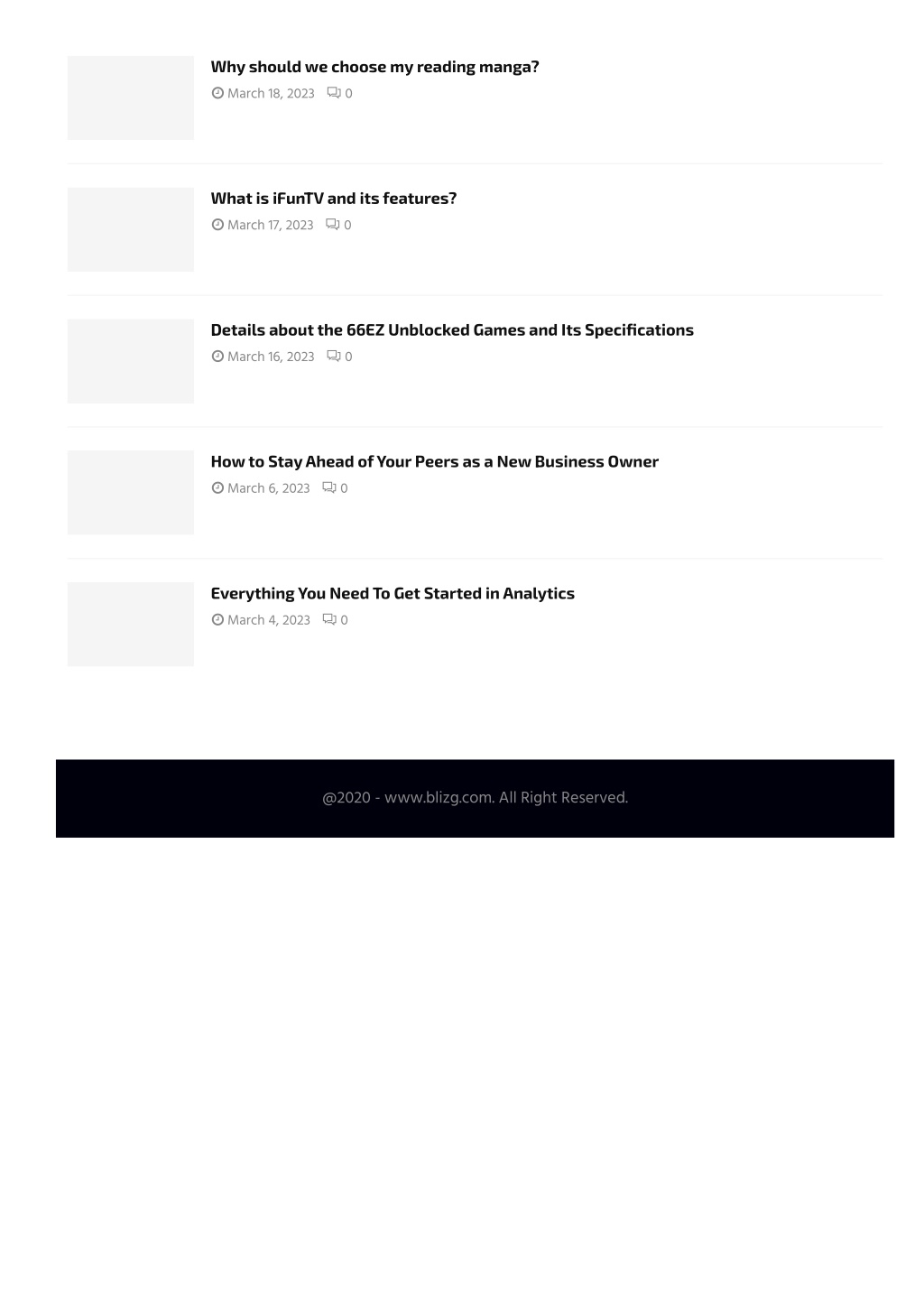 Why should we choose my reading manga?
March 18, 2023 0

What is iFunTV and its features?
March 17, 2023 0

Details about the 66EZ Unblocked Games and Its Specifications
March 16, 2023 0

How to Stay Ahead of Your Peers as a New Business Owner
March 6, 2023 0

Everything You Need To Get Started in Analytics
March 4, 2023 0

@2020 - www.blizg.com. All Right Reserved.